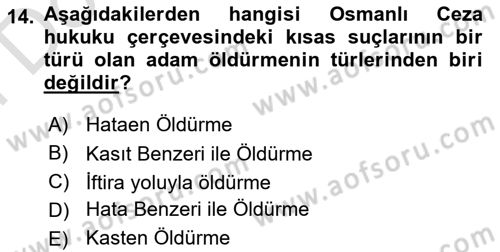 14. Aşağıdakilerden hangisi Osmanlı Ceza hukuku çerçevesindeki kısas suçlarının bir türü olan adam öldürmenin türlerinden biri değildir?

A) Hataen Öldürme
B) Kasıt Benzeri ile Öldürme
C) İftira yoluyla öldürme
D) Hata Benzeri ile Öldürme
E) Kasten Öldürme

www.aofsoru.com